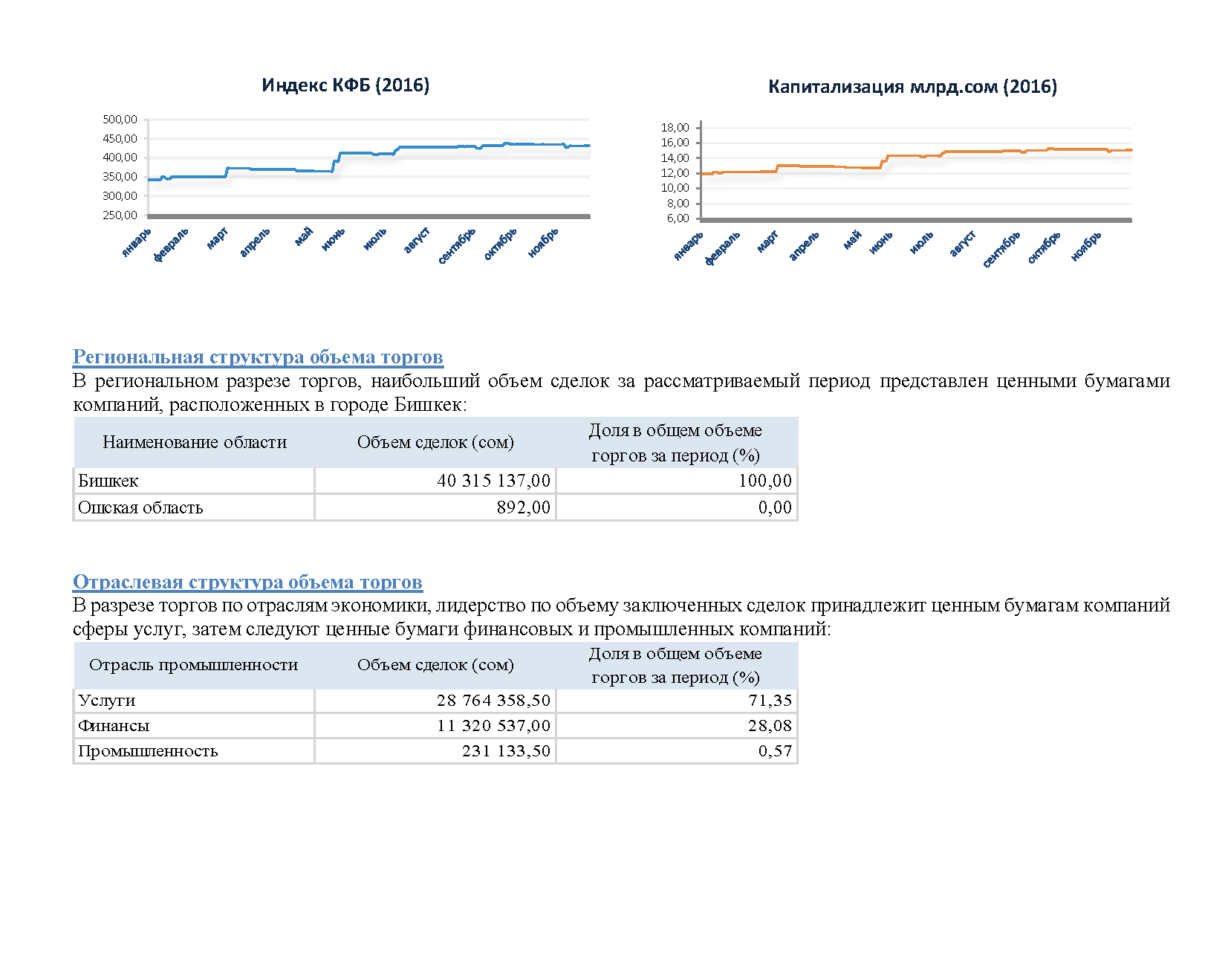 Индекс КФБ (2016)

500,00
450,00
400,00
350,00
300,00
250,00

январь февраль март апрель май июнь июль август сентябрь октябрь ноябрь

Капитализация млрд.сом (2016)

18,00
16,00
14,00
12,00
10,00
8,00
6,00

январь февраль март апрель май июнь июль август сентябрь октябрь ноябрь

Региональная структура объема торгов

В региональном разрезе торгов, наибольший объем сделок за рассматриваемый период представлен ценными бумагами компаний, расположенных в городе Бишкек:

| Наименование области | Объем сделок (сом) | Доля в общем объеме торгов за период (%) |
|---|---|---|
| Бишкек | 40 315 137,00 | 100,00 |
| Ошская область | 892,00 | 0,00 |

Отраслевая структура объема торгов

В разрезе торгов по отраслям экономики, лидерство по объему заключенных сделок принадлежит ценным бумагам компаний сферы услуг, затем следуют ценные бумаги финансовых и промышленных компаний:

| Отрасль промышленности | Объем сделок (сом) | Доля в общем объеме торгов за период (%) |
|---|---|---|
| Услуги | 28 764 358,50 | 71,35 |
| Финансы | 11 320 537,00 | 28,08 |
| Промышленность | 231 133,50 | 0,57 |